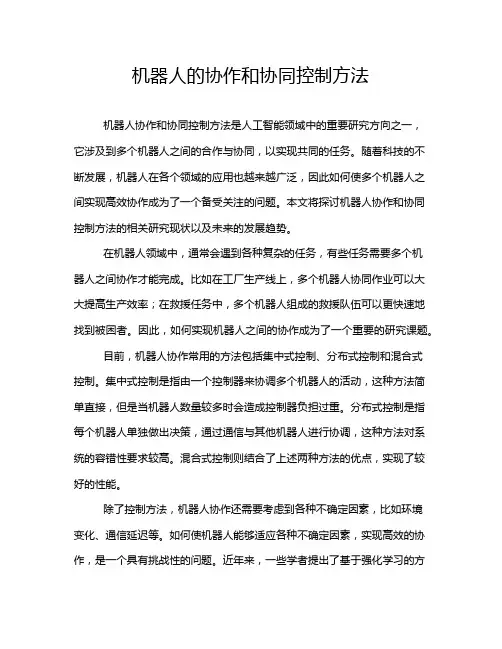 机器人的协作和协同控制方法

机器人协作和协同控制方法是人工智能领域中的重要研究方向之一，它涉及到多个机器人之间的合作与协同，以实现共同的任务。随着科技的不断发展，机器人在各个领域的应用也越来越广泛，因此如何使多个机器人之间实现高效协作成为了一个备受关注的问题。本文将探讨机器人协作和协同控制方法的相关研究现状以及未来的发展趋势。

在机器人领域中，通常会遇到各种复杂的任务，有些任务需要多个机器人之间协作才能完成。比如在工厂生产线上，多个机器人协同作业可以大大提高生产效率；在救援任务中，多个机器人组成的救援队伍可以更快速地找到被困者。因此，如何实现机器人之间的协作成为了一个重要的研究课题。

目前，机器人协作常用的方法包括集中式控制、分布式控制和混合式控制。集中式控制是指由一个控制器来协调多个机器人的活动，这种方法简单直接，但是当机器人数量较多时会造成控制器负担过重。分布式控制是指每个机器人单独做出决策，通过通信与其他机器人进行协调，这种方法对系统的容错性要求较高。混合式控制则结合了上述两种方法的优点，实现了较好的性能。

除了控制方法，机器人协作还需要考虑到各种不确定因素，比如环境变化、通信延迟等。如何使机器人能够适应各种不确定因素，实现高效的协作，是一个具有挑战性的问题。近年来，一些学者提出了基于强化学习的方